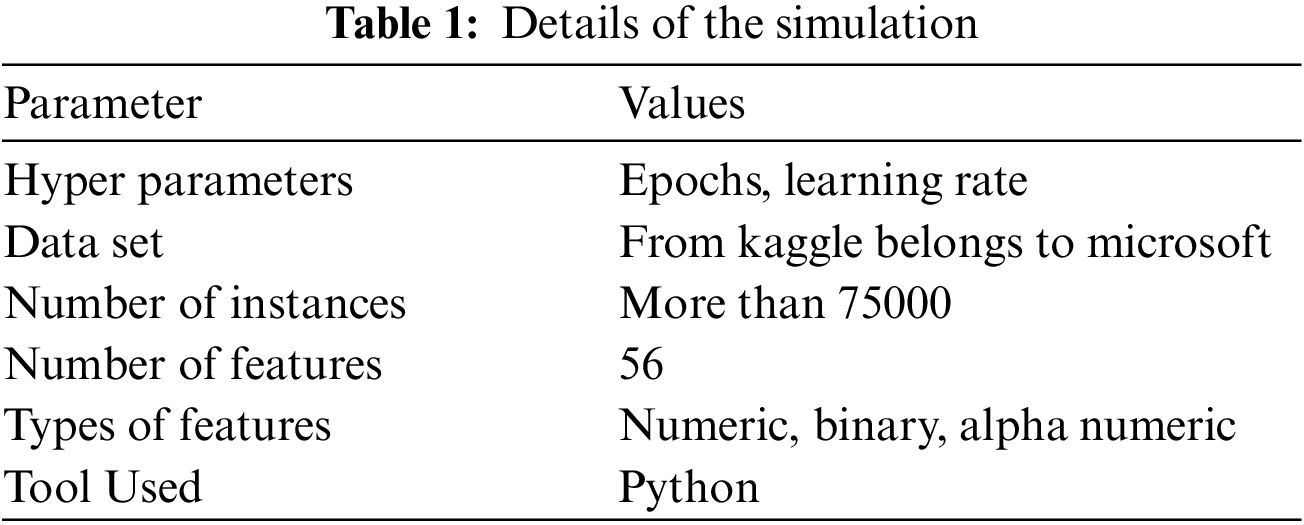 **Table 1:** Details of the simulation

| Parameter | Values |
|---|---|
| Hyper parameters | Epochs, learning rate |
| Data set | From kaggle belongs to microsoft |
| Number of instances | More than 75000 |
| Number of features | 56 |
| Types of features | Numeric, binary, alpha numeric |
| Tool Used | Python |